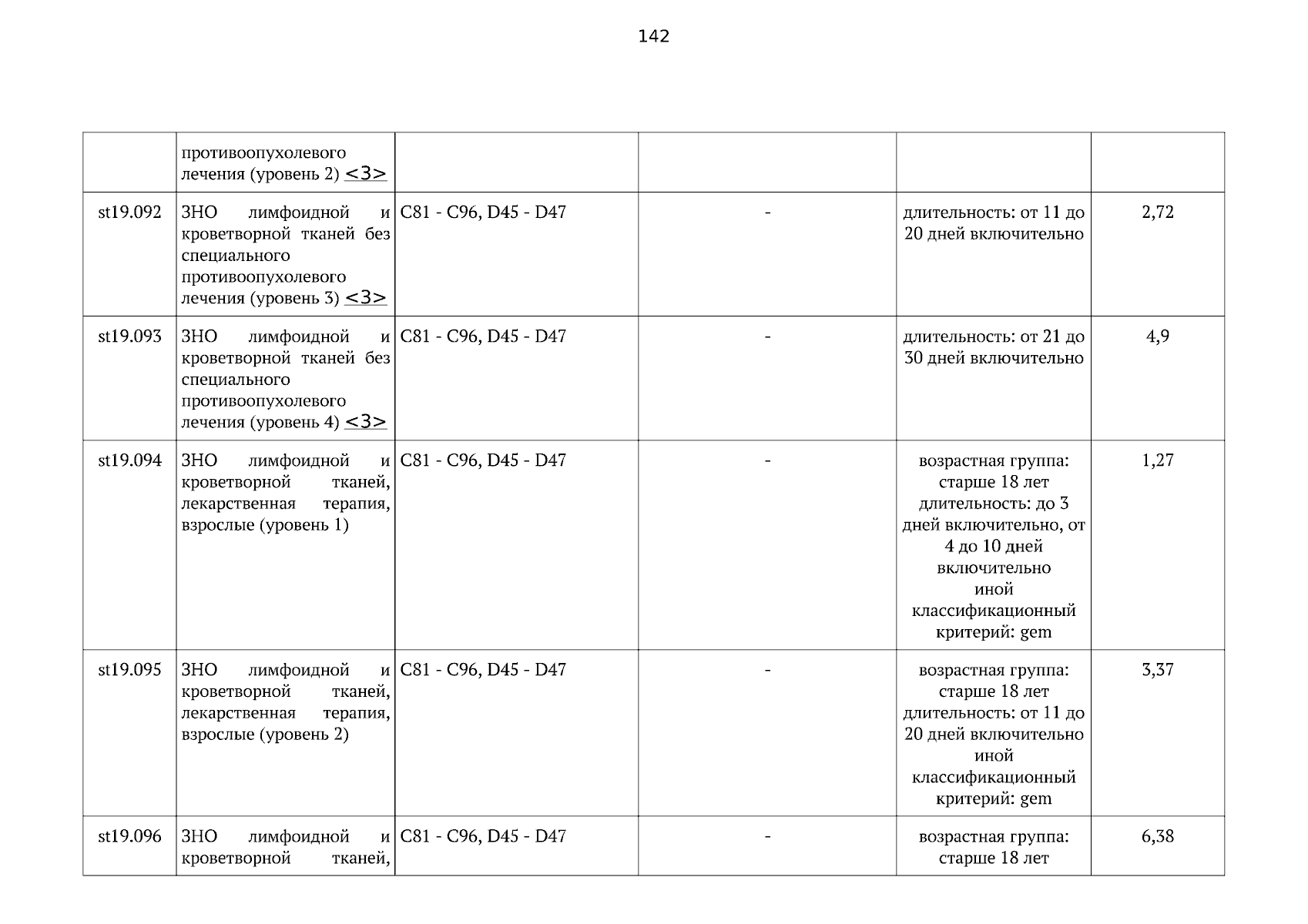 142

|  |  |  |  |  |  |
|---|---|---|---|---|---|
|  | противоопухолевого лечения (уровень 2) <3> |  |  |  |  |
| st19.092 | ЗНО лимфоидной и кроветворной тканей без специального противоопухолевого лечения (уровень 3) <3> | C81 - C96, D45 - D47 | - | длительность: от 11 до 20 дней включительно | 2,72 |
| st19.093 | ЗНО лимфоидной и кроветворной тканей без специального противоопухолевого лечения (уровень 4) <3> | C81 - C96, D45 - D47 | - | длительность: от 21 до 30 дней включительно | 4,9 |
| st19.094 | ЗНО лимфоидной и кроветворной тканей, лекарственная терапия, взрослые (уровень 1) | C81 - C96, D45 - D47 | - | возрастная группа: старше 18 лет длительность: до 3 дней включительно, от 4 до 10 дней включительно иной классификационный критерий: gem | 1,27 |
| st19.095 | ЗНО лимфоидной и кроветворной тканей, лекарственная терапия, взрослые (уровень 2) | C81 - C96, D45 - D47 | - | возрастная группа: старше 18 лет длительность: от 11 до 20 дней включительно иной классификационный критерий: gem | 3,37 |
| st19.096 | ЗНО лимфоидной и кроветворной тканей, | C81 - C96, D45 - D47 | - | возрастная группа: старше 18 лет | 6,38 |